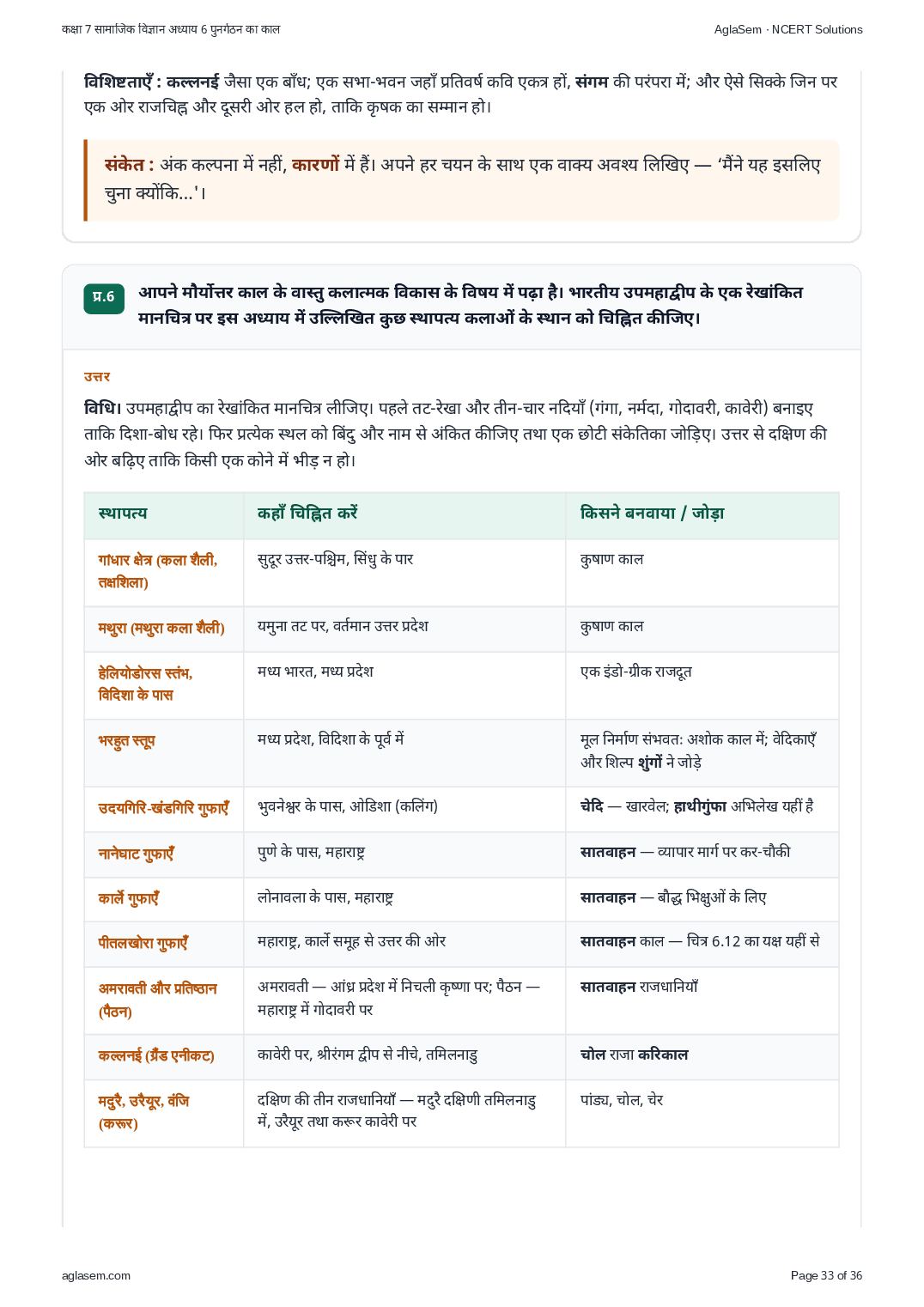 कक्षा 7 सामाजिक विज्ञान अध्याय 6 पुनर्गठन का काल

AglaSem · NCERT Solutions

विशिष्टताएँ : कल्लनई जैसा एक बाँध; एक सभा-भवन जहाँ प्रतिवर्ष कवि एकत्र हों, संगम की परंपरा में; और ऐसे सिक्के जिन पर एक ओर राजचिह्न और दूसरी ओर हल हो, ताकि कृषक का सम्मान हो।

संकेत : अंक कल्पना में नहीं, कारणों में हैं। अपने हर चयन के साथ एक वाक्य अवश्य लिखिए — 'मैंने यह इसलिए चुना क्योंकि...'।

प्र.6 आपने मौर्योत्तर काल के वास्तु कलात्मक विकास के विषय में पढ़ा है। भारतीय उपमहाद्वीप के एक रेखांकित मानचित्र पर इस अध्याय में उल्लिखित कुछ स्थापत्य कलाओं के स्थान को चिह्नित कीजिए।

उत्तर

विधि। उपमहाद्वीप का रेखांकित मानचित्र लीजिए। पहले तट-रेखा और तीन-चार नदियाँ (गंगा, नर्मदा, गोदावरी, कावेरी) बनाइए ताकि दिशा-बोध रहे। फिर प्रत्येक स्थल को बिंदु और नाम से अंकित कीजिए तथा एक छोटी संकेतिका जोड़िए। उत्तर से दक्षिण की ओर बढ़िए ताकि किसी एक कोने में भीड़ न हो।

| स्थापत्य | कहाँ चिह्नित करें | किसने बनवाया / जोड़ा |
|---|---|---|
| गांधार क्षेत्र (कला शैली, तक्षशिला) | सुदूर उत्तर-पश्चिम, सिंधु के पार | कुषाण काल |
| मथुरा (मथुरा कला शैली) | यमुना तट पर, वर्तमान उत्तर प्रदेश | कुषाण काल |
| हेलियोडोरस स्तंभ, विदिशा के पास | मध्य भारत, मध्य प्रदेश | एक इंडो-ग्रीक राजदूत |
| भरहुत स्तूप | मध्य प्रदेश, विदिशा के पूर्व में | मूल निर्माण संभवतः अशोक काल में; वेदिकाएँ और शिल्प शुंगों ने जोड़े |
| उदयगिरि-खंडगिरि गुफाएँ | भुवनेश्वर के पास, ओडिशा (कलिंग) | चेदि — खारवेल; हाथीगुंफा अभिलेख यहीं है |
| नानेघाट गुफाएँ | पुणे के पास, महाराष्ट्र | सातवाहन — व्यापार मार्ग पर कर-चौकी |
| कार्ले गुफाएँ | लोनावला के पास, महाराष्ट्र | सातवाहन — बौद्ध भिक्षुओं के लिए |
| पीतलखोरा गुफाएँ | महाराष्ट्र, कार्ले समूह से उत्तर की ओर | सातवाहन काल — चित्र 6.12 का यक्ष यहीं से |
| अमरावती और प्रतिष्ठान (पैठन) | अमरावती — आंध्र प्रदेश में निचली कृष्णा पर; पैठन — महाराष्ट्र में गोदावरी पर | सातवाहन राजधानियाँ |
| कल्लनई (ग्रैंड एनीकट) | कावेरी पर, श्रीरंगम द्वीप से नीचे, तमिलनाडु | चोल राजा करिकाल |
| मदुरै, उरैयूर, वंजि (करूर) | दक्षिण की तीन राजधानियाँ — मदुरै दक्षिणी तमिलनाडु में, उरैयूर तथा करूर कावेरी पर | पांड्य, चोल, चेर |

aglasem.com

Page 33 of 36